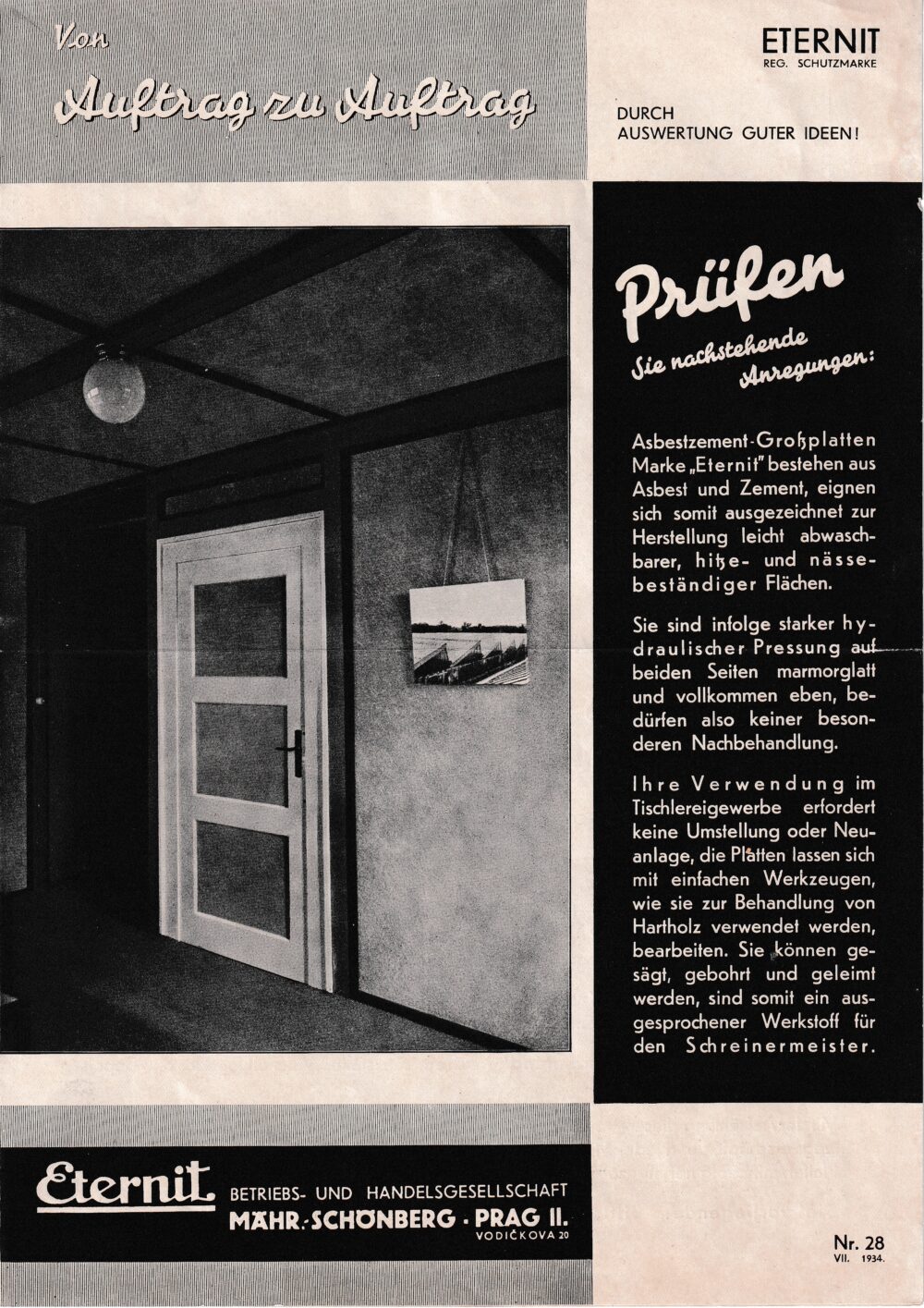 Von Auftrag zu Auftrag

ETERNIT
REG. SCHUTZMARKE

DURCH AUSWERTUNG GUTER IDEEN!

Prüfen
Sie nachstehende Anregungen:

Asbestzement-Großplatten Marke „Eternit" bestehen aus Asbest und Zement, eignen sich somit ausgezeichnet zur Herstellung leicht abwaschbarer, hitze- und nässebeständiger Flächen.

Sie sind infolge starker hydraulischer Pressung auf beiden Seiten marmorglatt und vollkommen eben, bedürfen also keiner besonderen Nachbehandlung.

Ihre Verwendung im Tischlereigewerbe erfordert keine Umstellung oder Neuanlage, die Platten lassen sich mit einfachen Werkzeugen, wie sie zur Behandlung von Hartholz verwendet werden, bearbeiten. Sie können gesägt, gebohrt und geleimt werden, sind somit ein ausgesprochener Werkstoff für den Schreinermeister.

Eternit BETRIEBS- UND HANDELSGESELLSCHAFT
MÄHR.-SCHÖNBERG · PRAG II.
VODIČKOVA 20

Nr. 28
VII. 1934.